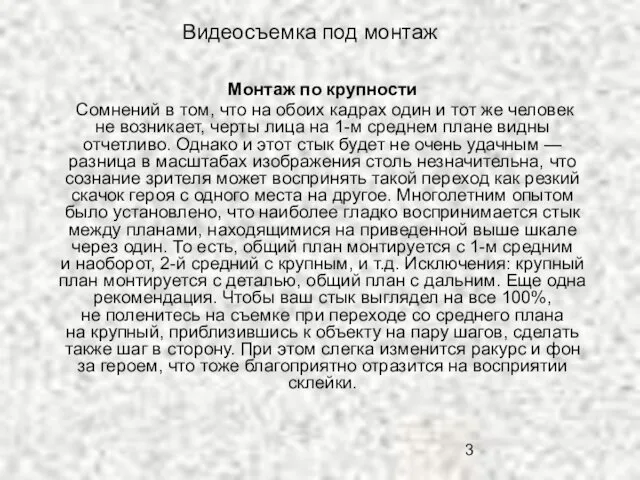 Видеосъемка под монтаж

Монтаж по крупности

Сомнений в том, что на обоих кадрах один и тот же человек не возникает, черты лица на 1-м среднем плане видны отчетливо. Однако и этот стык будет не очень удачным — разница в масштабах изображения столь незначительна, что сознание зрителя может воспринять такой переход как резкий скачок героя с одного места на другое. Многолетним опытом было установлено, что наиболее гладко воспринимается стык между планами, находящимися на приведенной выше шкале через один. То есть, общий план монтируется с 1-м средним и наоборот, 2-й средний с крупным, и т.д. Исключения: крупный план монтируется с деталью, общий план с дальним. Еще одна рекомендация. Чтобы ваш стык выглядел на все 100%, не поленитесь на съемке при переходе со среднего плана на крупный, приблизившись к объекту на пару шагов, сделать также шаг в сторону. При этом слегка изменится ракурс и фон за героем, что тоже благоприятно отразится на восприятии склейки.

3